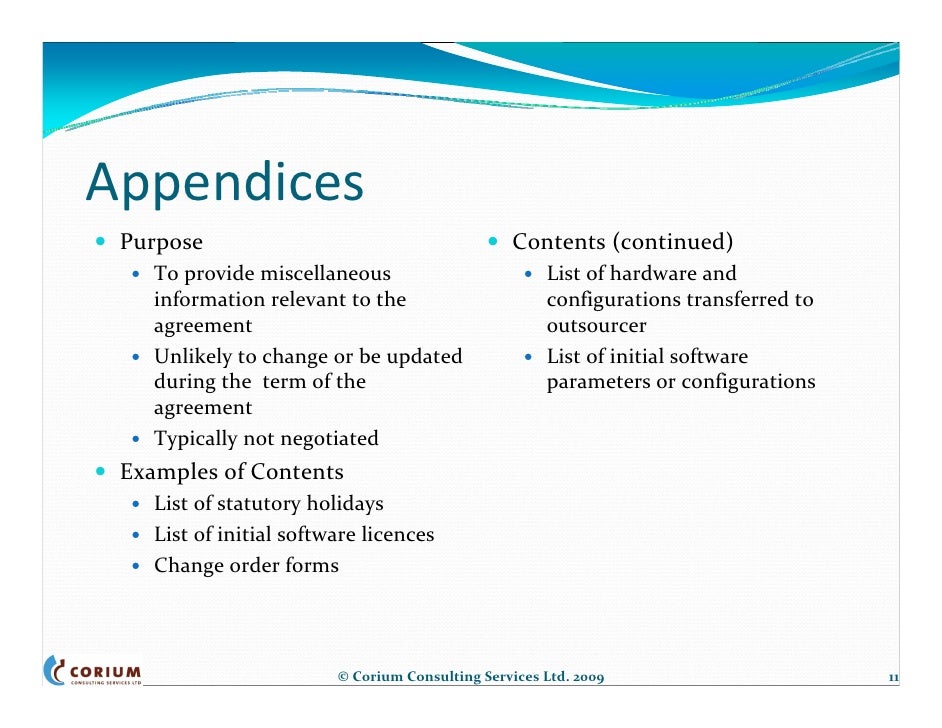 Appendices

• Purpose
• To provide miscellaneous information relevant to the agreement
• Unlikely to change or be updated during the term of the agreement
• Typically not negotiated
• Examples of Contents
• List of statutory holidays
• List of initial software licences
• Change order forms

• Contents (continued)
• List of hardware and configurations transferred to outsourcer
• List of initial software parameters or configurations

CORIUM
CONSULTING SERVICES LTD

© Corium Consulting Services Ltd. 2009

11